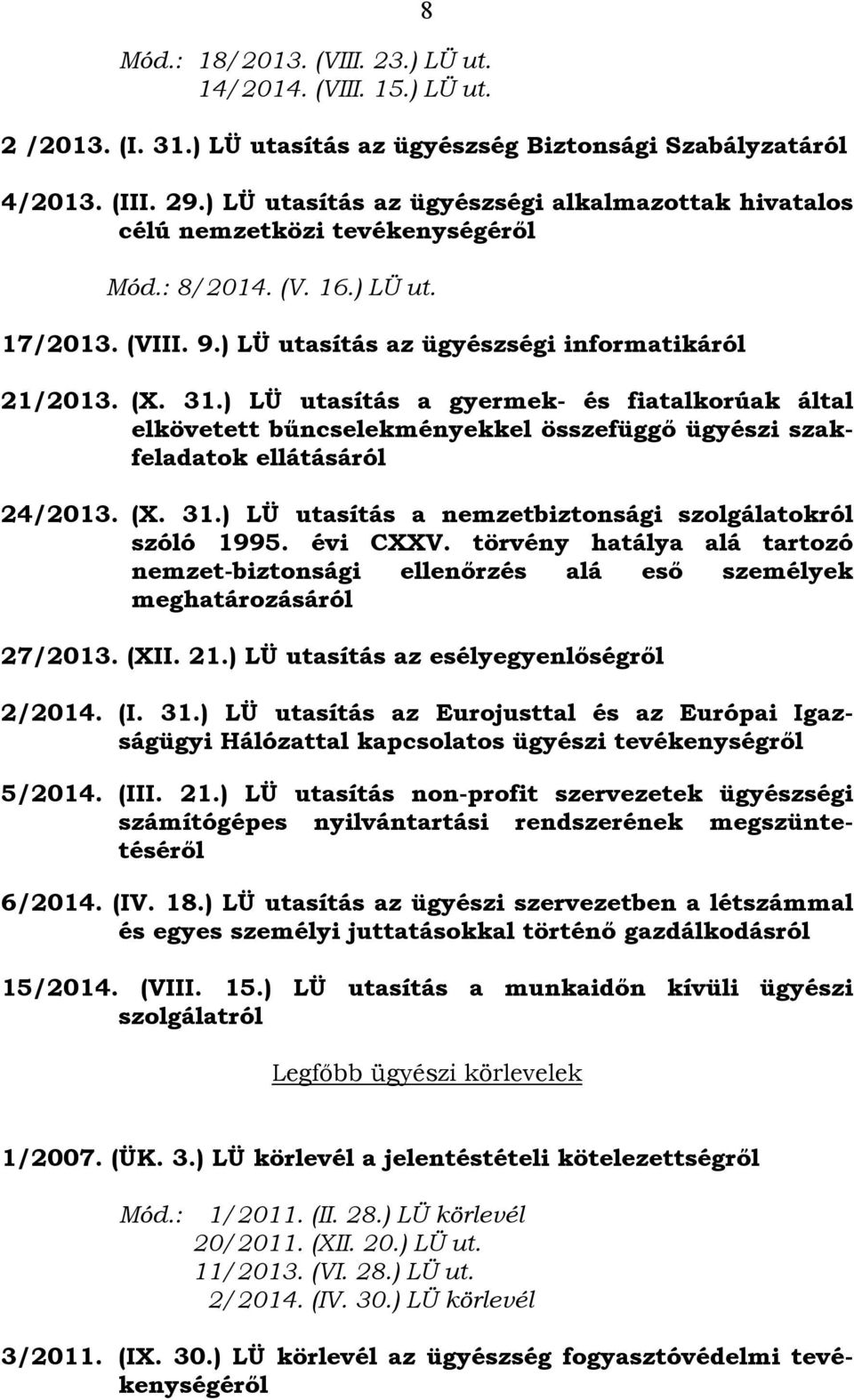 8

Mód.: 18/2013. (VIII. 23.) LÜ ut.
14/2014. (VIII. 15.) LÜ ut.

2 /2013. (I. 31.) LÜ utasítás az ügyészség Biztonsági Szabályzatáról

4/2013. (III. 29.) LÜ utasítás az ügyészségi alkalmazottak hivatalos célú nemzetközi tevékenységéről

Mód.: 8/2014. (V. 16.) LÜ ut.

17/2013. (VIII. 9.) LÜ utasítás az ügyészségi informatikáról

21/2013. (X. 31.) LÜ utasítás a gyermek- és fiatalkorúak által elkövetett bűncselekményekkel összefüggő ügyészi szakfeladatok ellátásáról

24/2013. (X. 31.) LÜ utasítás a nemzetbiztonsági szolgálatokról szóló 1995. évi CXXV. törvény hatálya alá tartozó nemzet-biztonsági ellenőrzés alá eső személyek meghatározásáról

27/2013. (XII. 21.) LÜ utasítás az esélyegyenlőségről

2/2014. (I. 31.) LÜ utasítás az Eurojusttal és az Európai Igazságügyi Hálózattal kapcsolatos ügyészi tevékenységről

5/2014. (III. 21.) LÜ utasítás non-profit szervezetek ügyészségi számítógépes nyilvántartási rendszerének megszüntetéséről

6/2014. (IV. 18.) LÜ utasítás az ügyészi szervezetben a létszámmal és egyes személyi juttatásokkal történő gazdálkodásról

15/2014. (VIII. 15.) LÜ utasítás a munkaidőn kívüli ügyészi szolgálatról

Legfőbb ügyészi körlevelek

1/2007. (ÜK. 3.) LÜ körlevél a jelentéstételi kötelezettségről

Mód.: 1/2011. (II. 28.) LÜ körlevél
20/2011. (XII. 20.) LÜ ut.
11/2013. (VI. 28.) LÜ ut.
2/2014. (IV. 30.) LÜ körlevél

3/2011. (IX. 30.) LÜ körlevél az ügyészség fogyasztóvédelmi tevékenységéről